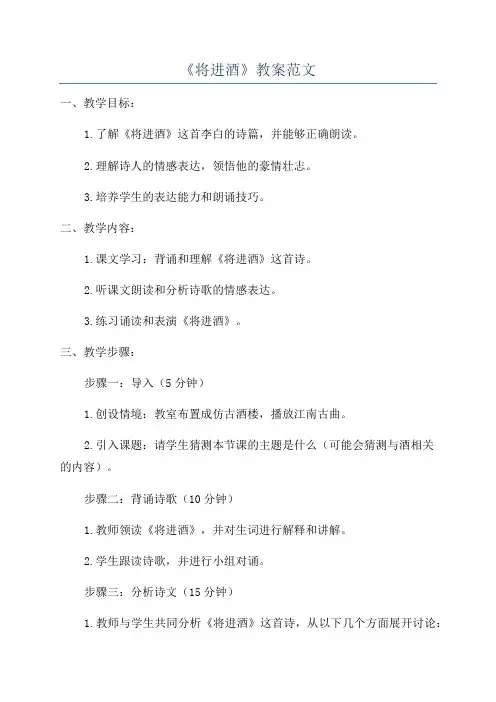 《将进酒》教案范文

一、教学目标：

1.了解《将进酒》这首李白的诗篇，并能够正确朗读。

2.理解诗人的情感表达，领悟他的豪情壮志。

3.培养学生的表达能力和朗诵技巧。

二、教学内容：

1.课文学习：背诵和理解《将进酒》这首诗。

2.听课文朗读和分析诗歌的情感表达。

3.练习诵读和表演《将进酒》。

三、教学步骤：

步骤一：导入（5分钟）

1.创设情境：教室布置成仿古酒楼，播放江南古曲。

2.引入课题：请学生猜测本节课的主题是什么（可能会猜测与酒相关的内容）。

步骤二：背诵诗歌（10分钟）

1.教师领读《将进酒》，并对生词进行解释和讲解。

2.学生跟读诗歌，并进行小组对诵。

步骤三：分析诗文（15分钟）

1.教师与学生共同分析《将进酒》这首诗，从以下几个方面展开讨论：